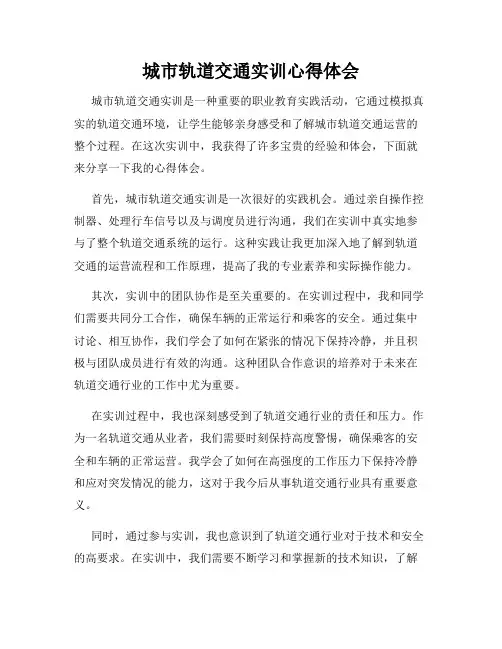 城市轨道交通实训心得体会

城市轨道交通实训是一种重要的职业教育实践活动，它通过模拟真实的轨道交通环境，让学生能够亲身感受和了解城市轨道交通运营的整个过程。在这次实训中，我获得了许多宝贵的经验和体会，下面就来分享一下我的心得体会。

首先，城市轨道交通实训是一次很好的实践机会。通过亲自操作控制器、处理行车信号以及与调度员进行沟通，我们在实训中真实地参与了整个轨道交通系统的运行。这种实践让我更加深入地了解到轨道交通的运营流程和工作原理，提高了我的专业素养和实际操作能力。

其次，实训中的团队协作是至关重要的。在实训过程中，我和同学们需要共同分工合作，确保车辆的正常运行和乘客的安全。通过集中讨论、相互协作，我们学会了如何在紧张的情况下保持冷静，并且积极与团队成员进行有效的沟通。这种团队合作意识的培养对于未来在轨道交通行业的工作中尤为重要。

在实训过程中，我也深刻感受到了轨道交通行业的责任和压力。作为一名轨道交通从业者，我们需要时刻保持高度警惕，确保乘客的安全和车辆的正常运营。我学会了如何在高强度的工作压力下保持冷静和应对突发情况的能力，这对于我今后从事轨道交通行业具有重要意义。

同时，通过参与实训，我也意识到了轨道交通行业对于技术和安全的高要求。在实训中，我们需要不断学习和掌握新的技术知识，了解